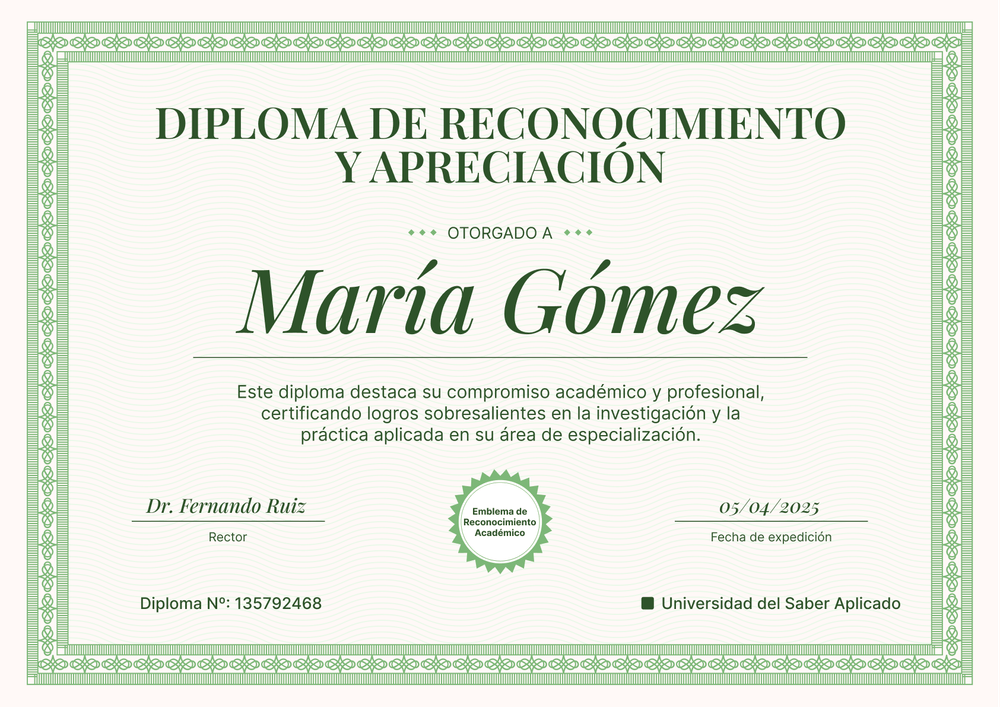 DIPLOMA DE RECONOCIMIENTO Y APRECIACIÓN

OTORGADO A

María Gómez

Este diploma destaca su compromiso académico y profesional, certificando logros sobresalientes en la investigación y la práctica aplicada en su área de especialización.

Dr. Fernando Ruiz
Rector

Emblema de Reconocimiento Académico

05/04/2025
Fecha de expedición

Diploma Nº: 135792468

Universidad del Saber Aplicado